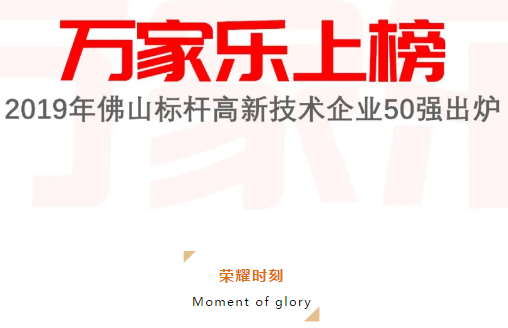 万家乐上榜

2019年佛山标杆高新技术企业50强出炉

荣耀时刻

Moment of glory